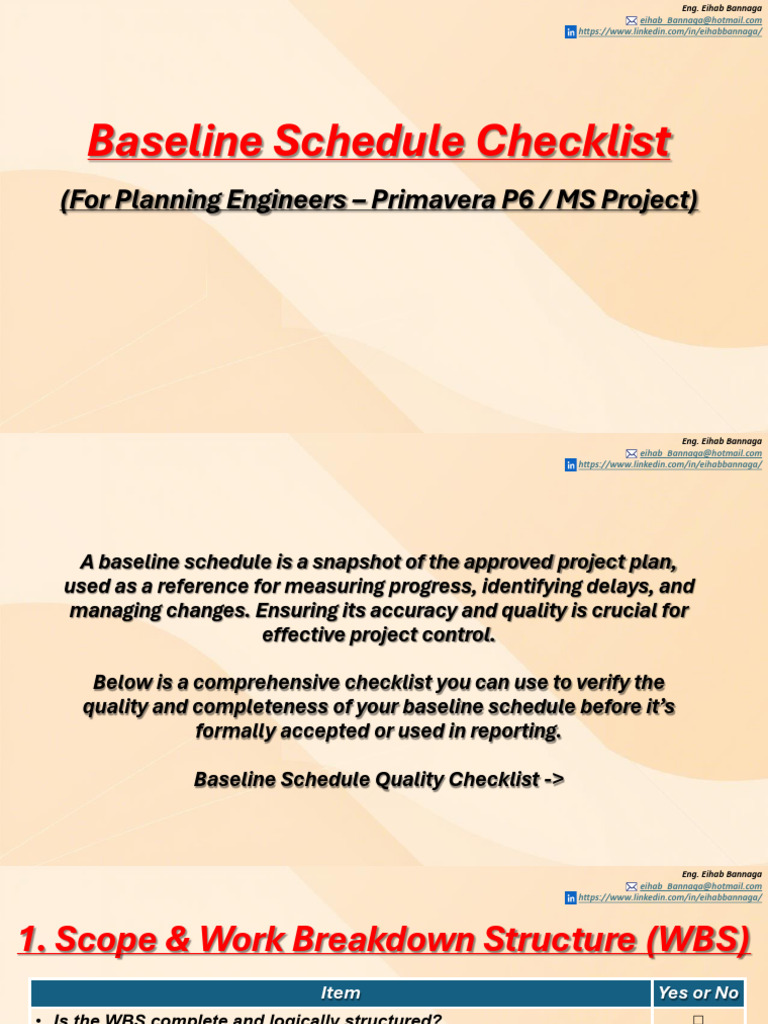 Eng. Eihab Bannaga
eihab_Bannaga@hotmail.com
https://www.linkedin.com/in/eihabbannaga/

Baseline Schedule Checklist

(For Planning Engineers – Primavera P6 / MS Project)

Eng. Eihab Bannaga
eihab_Bannaga@hotmail.com
https://www.linkedin.com/in/eihabbannaga/

A baseline schedule is a snapshot of the approved project plan, used as a reference for measuring progress, identifying delays, and managing changes. Ensuring its accuracy and quality is crucial for effective project control.

Below is a comprehensive checklist you can use to verify the quality and completeness of your baseline schedule before it's formally accepted or used in reporting.

Baseline Schedule Quality Checklist ->

Eng. Eihab Bannaga
eihab_Bannaga@hotmail.com
https://www.linkedin.com/in/eihabbannaga/

1. Scope & Work Breakdown Structure (WBS)

| Item | Yes or No |
|---|---|
| • Is the WBS complete and logically structured? | ☐ |